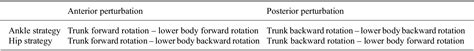 |  | Anterior perturbation | Posterior perturbation |
|---|---|---|
| Ankle strategy | Trunk forward rotation – lower body forward rotation | Trunk backward rotation – lower body backward rotation |
| Hip strategy | Trunk forward rotation – lower body backward rotation | Trunk backward rotation – lower body forward rotation |